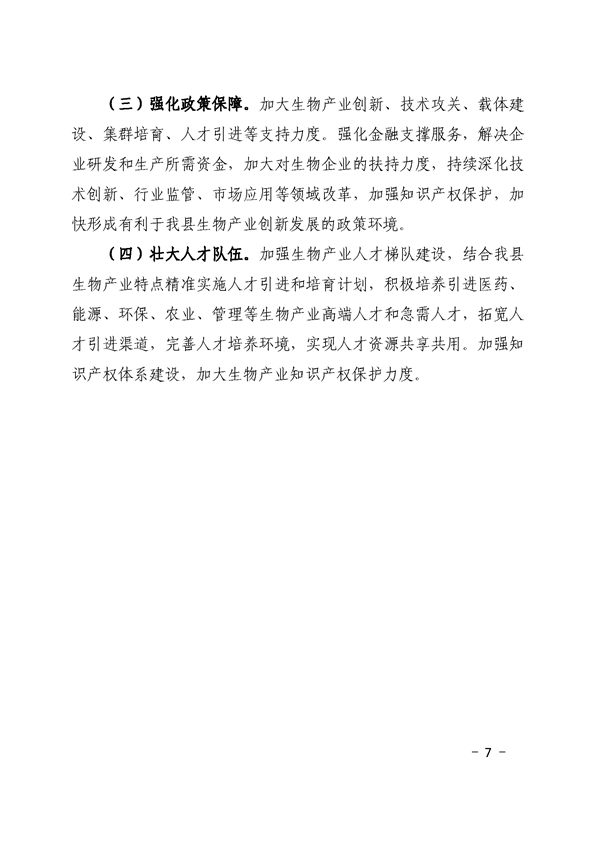 （三）强化政策保障。加大生物产业创新、技术攻关、载体建设、集群培育、人才引进等支持力度。强化金融支撑服务，解决企业研发和生产所需资金，加大对生物企业的扶持力度，持续深化技术创新、行业监管、市场应用等领域改革，加强知识产权保护，加快形成有利于我县生物产业创新发展的政策环境。

（四）壮大人才队伍。加强生物产业人才梯队建设，结合我县生物产业特点精准实施人才引进和培育计划，积极培养引进医药、能源、环保、农业、管理等生物产业高端人才和急需人才，拓宽人才引进渠道，完善人才培养环境，实现人才资源共享共用。加强知识产权体系建设，加大生物产业知识产权保护力度。

－ 7 －